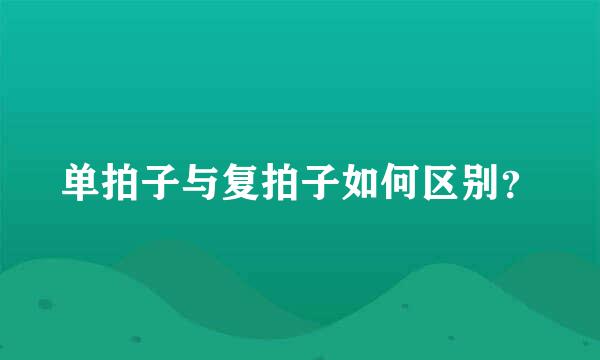 单拍子与复拍子如何区别?